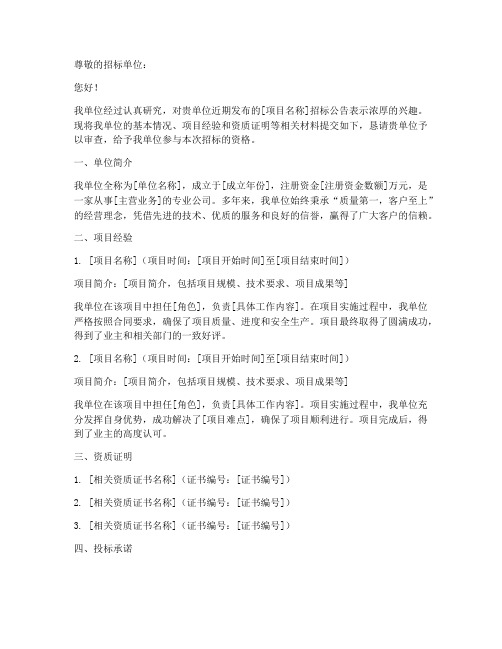 尊敬的招标单位：

您好！

我单位经过认真研究，对贵单位近期发布的[项目名称]招标公告表示浓厚的兴趣。现将我单位的基本情况、项目经验和资质证明等相关材料提交如下，恳请贵单位予以审查，给予我单位参与本次招标的资格。

一、单位简介

我单位全称为[单位名称]，成立于[成立年份]，注册资金[注册资金数额]万元，是一家从事[主营业务]的专业公司。多年来，我单位始终秉承“质量第一，客户至上”的经营理念，凭借先进的技术、优质的服务和良好的信誉，赢得了广大客户的信赖。

二、项目经验

1. [项目名称]（项目时间：[项目开始时间]至[项目结束时间]）

项目简介：[项目简介，包括项目规模、技术要求、项目成果等]

我单位在该项目中担任[角色]，负责[具体工作内容]。在项目实施过程中，我单位严格按照合同要求，确保了项目质量、进度和安全生产。项目最终取得了圆满成功，得到了业主和相关部门的一致好评。

2. [项目名称]（项目时间：[项目开始时间]至[项目结束时间]）

项目简介：[项目简介，包括项目规模、技术要求、项目成果等]

我单位在该项目中担任[角色]，负责[具体工作内容]。项目实施过程中，我单位充分发挥自身优势，成功解决了[项目难点]，确保了项目顺利进行。项目完成后，得到了业主的高度认可。

三、资质证明

1. [相关资质证书名称]（证书编号：[证书编号]）

2. [相关资质证书名称]（证书编号：[证书编号]）

3. [相关资质证书名称]（证书编号：[证书编号]）

四、投标承诺